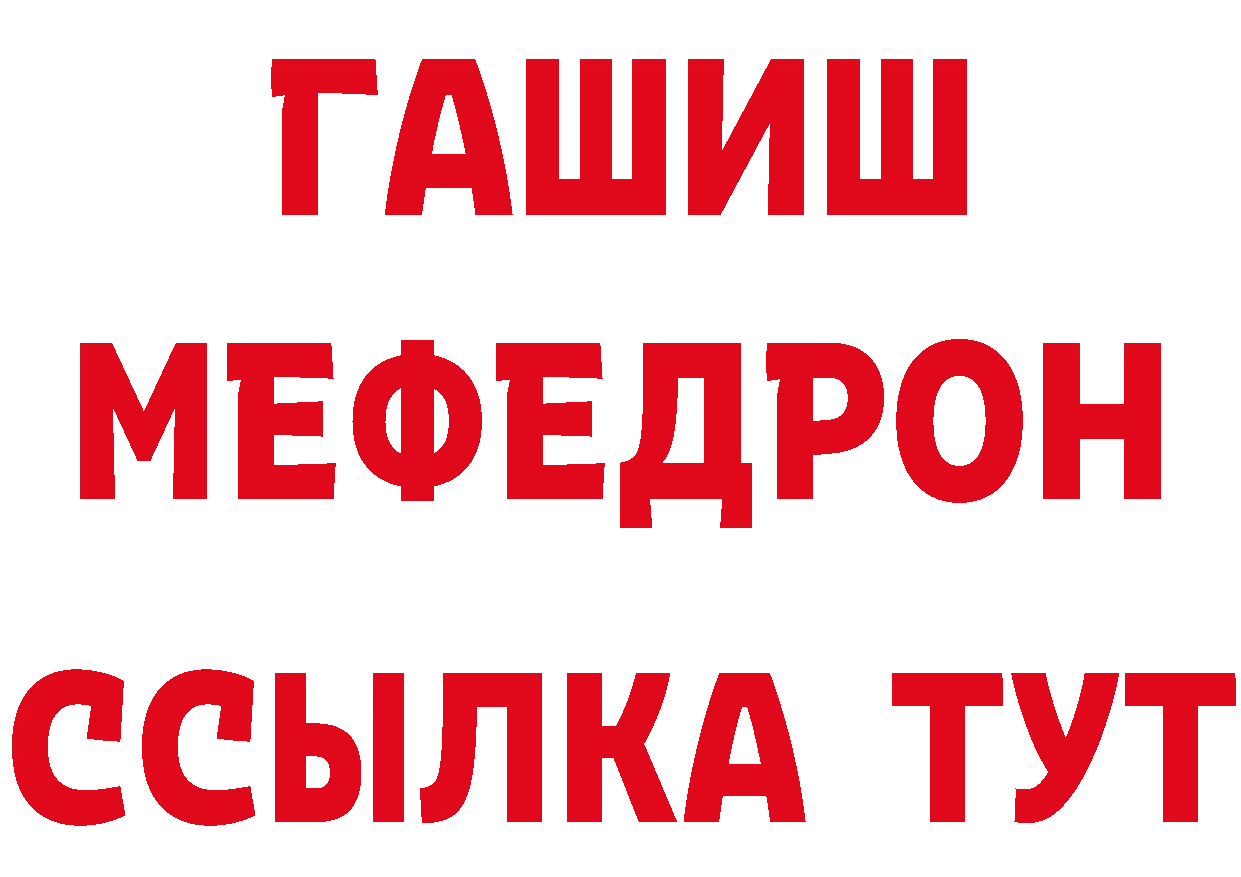 ГАШИШ
МЕФЕДРОН
ССЫЛКА ТУТ